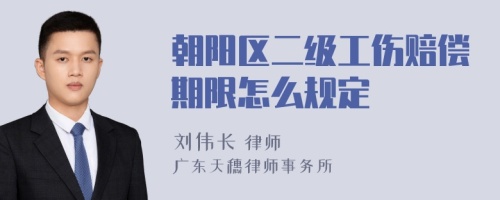 朝阳区二级工伤赔偿期限怎么规定

刘伟长 律师
广东天穗律师事务所